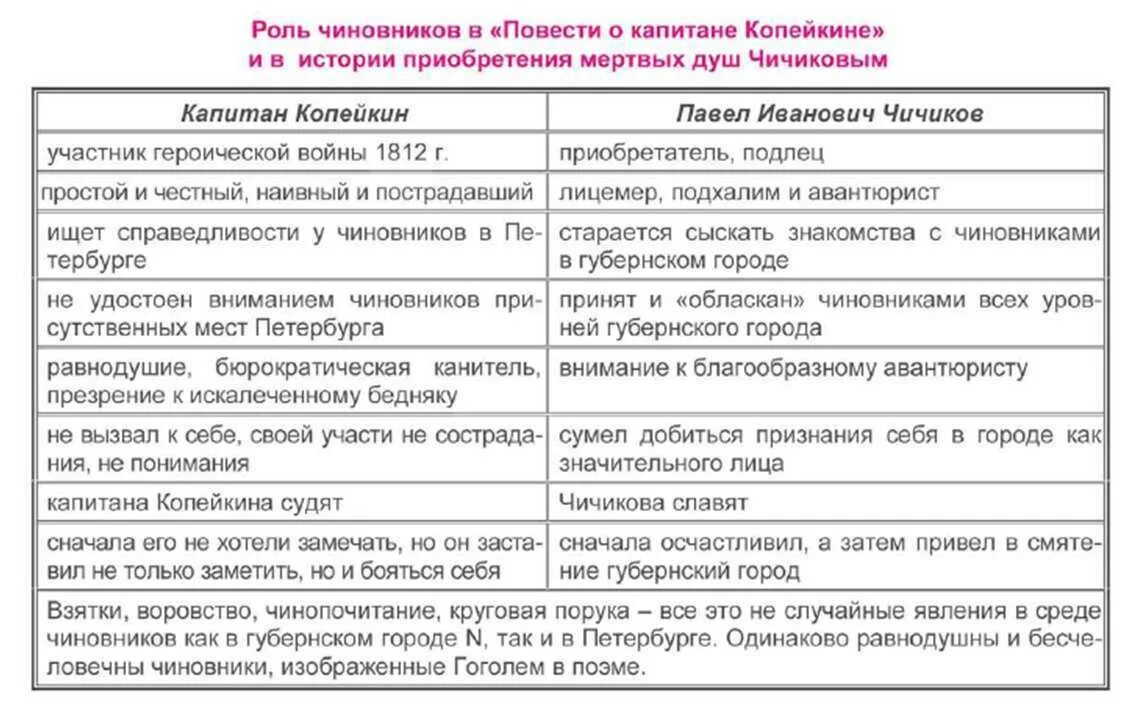 Роль чиновников в «Повести о капитане Копейкине»
и в истории приобретения мертвых душ Чичиковым

| Капитан Копейкин | Павел Иванович Чичиков |
|---|---|
| участник героической войны 1812 г. | приобретатель, подлец |
| простой и честный, наивный и пострадавший | лицемер, подхалим и авантюрист |
| ищет справедливости у чиновников в Петербурге | старается сыскать знакомства с чиновниками в губернском городе |
| не удостоен вниманием чиновников присутственных мест Петербурга | принят и «обласкан» чиновниками всех уровней губернского города |
| равнодушие, бюрократическая канитель, презрение к искалеченному бедняку | внимание к благообразному авантюристу |
| не вызвал к себе, своей участи не сострадания, не понимания | сумел добиться признания себя в городе как значительного лица |
| капитана Копейкина судят | Чичикова славят |
| сначала его не хотели замечать, но он заставил не только заметить, но и бояться себя | сначала осчастливил, а затем привел в смятение губернский город |

Взятки, воровство, чинопочитание, круговая порука – все это не случайные явления в среде чиновников как в губернском городе N, так и в Петербурге. Одинаково равнодушны и бесчеловечны чиновники, изображенные Гоголем в поэме.